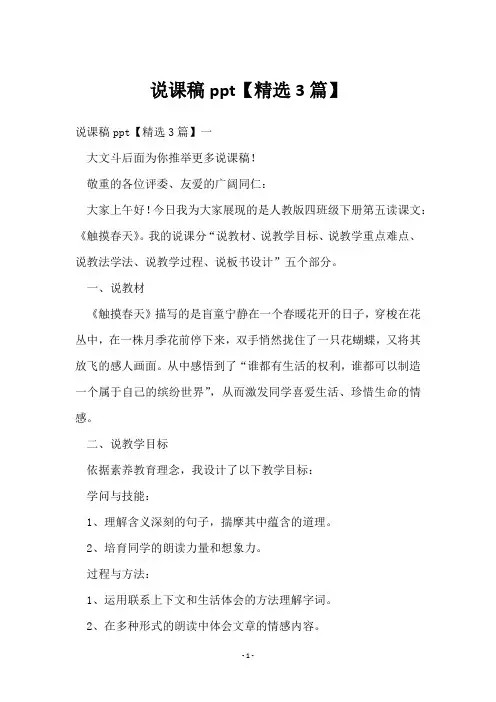 说课稿 ppt【精选 3 篇】

说课稿 ppt【精选 3 篇】一

大文斗后面为你推举更多说课稿！

敬重的各位评委、友爱的广阔同仁：

大家上午好！今日我为大家展现的是人教版四班级下册第五读课文：《触摸春天》。我的说课分“说教材、说教学目标、说教学重点难点、说教法学法、说教学过程、说板书设计”五个部分。

一、说教材

《触摸春天》描写的是盲童宁静在一个春暖花开的日子，穿梭在花丛中，在一株月季花前停下来，双手悄然拢住了一只花蝴蝶，又将其放飞的感人画面。从中感悟到了“谁都有生活的权利，谁都可以制造一个属于自己的缤纷世界”，从而激发同学喜爱生活、珍惜生命的情感。

二、说教学目标

依据素养教育理念，我设计了以下教学目标：

学问与技能：

1、理解含义深刻的句子，揣摩其中蕴含的道理。

2、培育同学的朗读力量和想象力。

过程与方法：

1、运用联系上下文和生活体会的方法理解字词。

2、在多种形式的朗读中体会文章的情感内容。

-1-